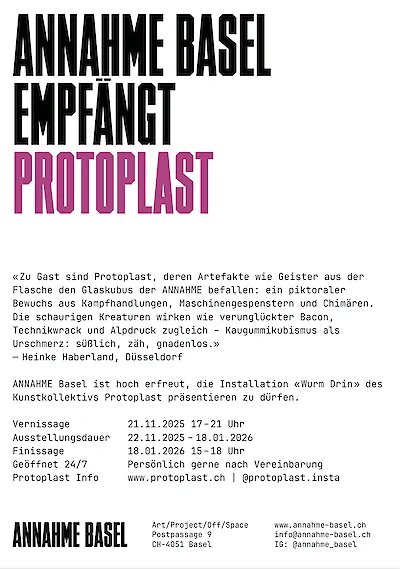 ANNAHME BASEL EMPFÄNGT PROTOPLAST

«Zu Gast sind Protoplast, deren Artefakte wie Geister aus der Flasche den Glaskubus der ANNAHME befallen: ein piktoraler Bewuchs aus Kampfhandlungen, Maschinengespenstern und Chimären. Die schaurigen Kreaturen wirken wie verunglückter Bacon, Technikwrack und Alpdruck zugleich – Kaugummikubismus als Urschmerz: süßlich, zäh, gnadenlos.»
— Heinke Haberland, Düsseldorf

ANNAHME Basel ist hoch erfreut, die Installation «Wurm Drin» des Kunstkollektivs Protoplast präsentieren zu dürfen.

| | |
|---|---|
| Vernissage | 21.11.2025 17–21 Uhr |
| Ausstellungsdauer | 22.11.2025 – 18.01.2026 |
| Finissage | 18.01.2026 15–18 Uhr |
| Geöffnet 24/7 | Persönlich gerne nach Vereinbarung |
| Protoplast Info | www.protoplast.ch \| @protoplast.insta |

ANNAHME BASEL

Art/Project/Off/Space
Postpassage 9
CH-4051 Basel

www.annahme-basel.ch
info@annahme-basel.ch
IG: @annahme_basel